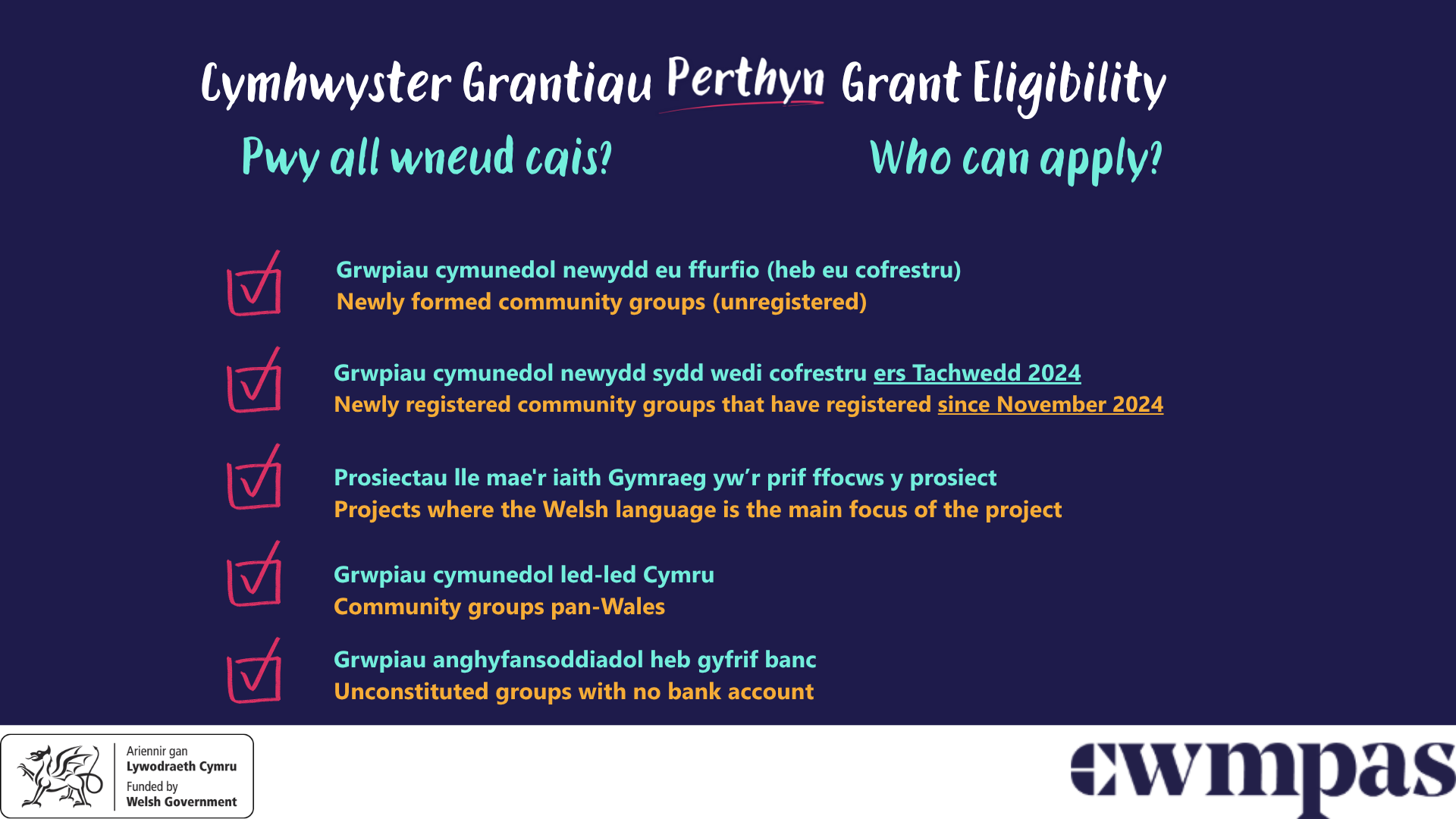 Cymhwyster Grantiau Perthyn Grant Eligibility

Pwy all wneud cais?

Who can apply?

☑ Grwpiau cymunedol newydd eu ffurfio (heb eu cofrestru)
Newly formed community groups (unregistered)

☑ Grwpiau cymunedol newydd sydd wedi cofrestru ers Tachwedd 2024
Newly registered community groups that have registered since November 2024

☑ Prosiectau lle mae'r iaith Gymraeg yw'r prif ffocws y prosiect
Projects where the Welsh language is the main focus of the project

☑ Grwpiau cymunedol led-led Cymru
Community groups pan-Wales

☑ Grwpiau anghyfansoddiadol heb gyfrif banc
Unconstituted groups with no bank account

Ariennir gan
Lywodraeth Cymru
Funded by
Welsh Government

cwmpas